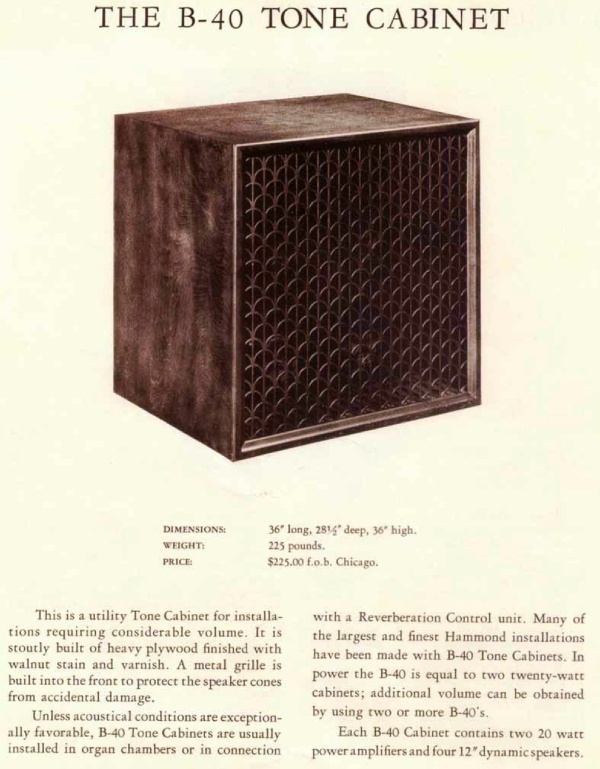 THE B-40 TONE CABINET

DIMENSIONS: 36" long, 28½" deep, 36" high.
WEIGHT: 225 pounds.
PRICE: $225.00 f.o.b. Chicago.

This is a utility Tone Cabinet for installations requiring considerable volume. It is stoutly built of heavy plywood finished with walnut stain and varnish. A metal grille is built into the front to protect the speaker cones from accidental damage.

Unless acoustical conditions are exceptionally favorable, B-40 Tone Cabinets are usually installed in organ chambers or in connection with a Reverberation Control unit. Many of the largest and finest Hammond installations have been made with B-40 Tone Cabinets. In power the B-40 is equal to two twenty-watt cabinets; additional volume can be obtained by using two or more B-40's.

Each B-40 Cabinet contains two 20 watt power amplifiers and four 12" dynamic speakers.